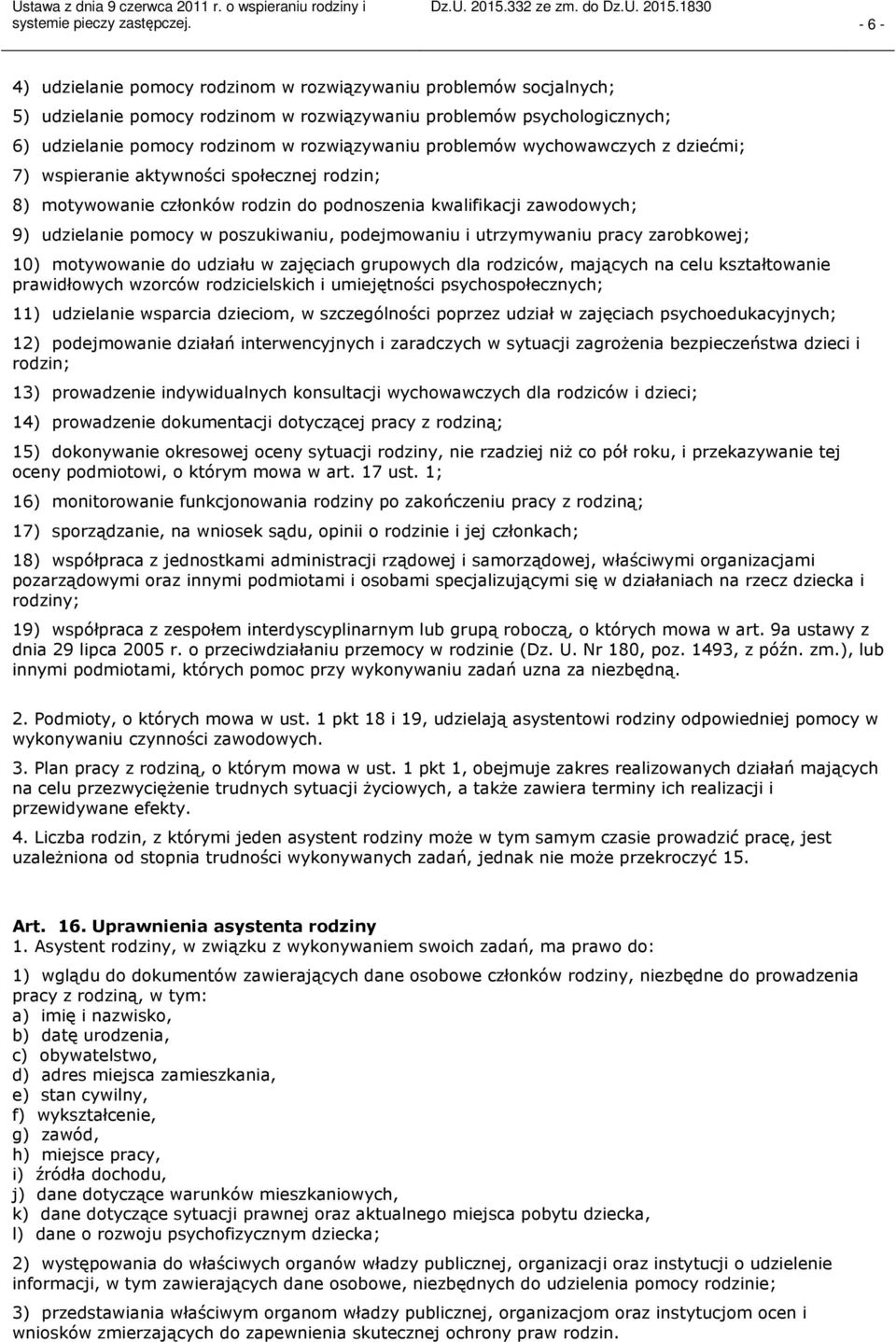 Ustawa z dnia 9 czerwca 2011 r. o wspieraniu rodziny i systemie pieczy zastępczej. Dz.U. 2015.332 ze zm. do Dz.U. 2015.1830 - 6 -

4) udzielanie pomocy rodzinom w rozwiązywaniu problemów socjalnych;

5) udzielanie pomocy rodzinom w rozwiązywaniu problemów psychologicznych;

6) udzielanie pomocy rodzinom w rozwiązywaniu problemów wychowawczych z dziećmi;

7) wspieranie aktywności społecznej rodzin;

8) motywowanie członków rodzin do podnoszenia kwalifikacji zawodowych;

9) udzielanie pomocy w poszukiwaniu, podejmowaniu i utrzymywaniu pracy zarobkowej;

10) motywowanie do udziału w zajęciach grupowych dla rodziców, mających na celu kształtowanie prawidłowych wzorców rodzicielskich i umiejętności psychospołecznych;

11) udzielanie wsparcia dzieciom, w szczególności poprzez udział w zajęciach psychoedukacyjnych;

12) podejmowanie działań interwencyjnych i zaradczych w sytuacji zagrożenia bezpieczeństwa dzieci i rodzin;

13) prowadzenie indywidualnych konsultacji wychowawczych dla rodziców i dzieci;

14) prowadzenie dokumentacji dotyczącej pracy z rodziną;

15) dokonywanie okresowej oceny sytuacji rodziny, nie rzadziej niż co pół roku, i przekazywanie tej oceny podmiotowi, o którym mowa w art. 17 ust. 1;

16) monitorowanie funkcjonowania rodziny po zakończeniu pracy z rodziną;

17) sporządzanie, na wniosek sądu, opinii o rodzinie i jej członkach;

18) współpraca z jednostkami administracji rządowej i samorządowej, właściwymi organizacjami pozarządowymi oraz innymi podmiotami i osobami specjalizującymi się w działaniach na rzecz dziecka i rodziny;

19) współpraca z zespołem interdyscyplinarnym lub grupą roboczą, o których mowa w art. 9a ustawy z dnia 29 lipca 2005 r. o przeciwdziałaniu przemocy w rodzinie (Dz. U. Nr 180, poz. 1493, z późn. zm.), lub innymi podmiotami, których pomoc przy wykonywaniu zadań uzna za niezbędną.

2. Podmioty, o których mowa w ust. 1 pkt 18 i 19, udzielają asystentowi rodziny odpowiedniej pomocy w wykonywaniu czynności zawodowych.

3. Plan pracy z rodziną, o którym mowa w ust. 1 pkt 1, obejmuje zakres realizowanych działań mających na celu przezwyciężenie trudnych sytuacji życiowych, a także zawiera terminy ich realizacji i przewidywane efekty.

4. Liczba rodzin, z którymi jeden asystent rodziny może w tym samym czasie prowadzić pracę, jest uzależniona od stopnia trudności wykonywanych zadań, jednak nie może przekroczyć 15.

Art. 16. Uprawnienia asystenta rodziny
1. Asystent rodziny, w związku z wykonywaniem swoich zadań, ma prawo do:

1) wglądu do dokumentów zawierających dane osobowe członków rodziny, niezbędne do prowadzenia pracy z rodziną, w tym:
a) imię i nazwisko,
b) datę urodzenia,
c) obywatelstwo,
d) adres miejsca zamieszkania,
e) stan cywilny,
f) wykształcenie,
g) zawód,
h) miejsce pracy,
i) źródła dochodu,
j) dane dotyczące warunków mieszkaniowych,
k) dane dotyczące sytuacji prawnej oraz aktualnego miejsca pobytu dziecka,
l) dane o rozwoju psychofizycznym dziecka;

2) występowania do właściwych organów władzy publicznej, organizacji oraz instytucji o udzielenie informacji, w tym zawierających dane osobowe, niezbędnych do udzielenia pomocy rodzinie;

3) przedstawiania właściwym organom władzy publicznej, organizacjom oraz instytucjom ocen i wniosków zmierzających do zapewnienia skutecznej ochrony praw rodzin.